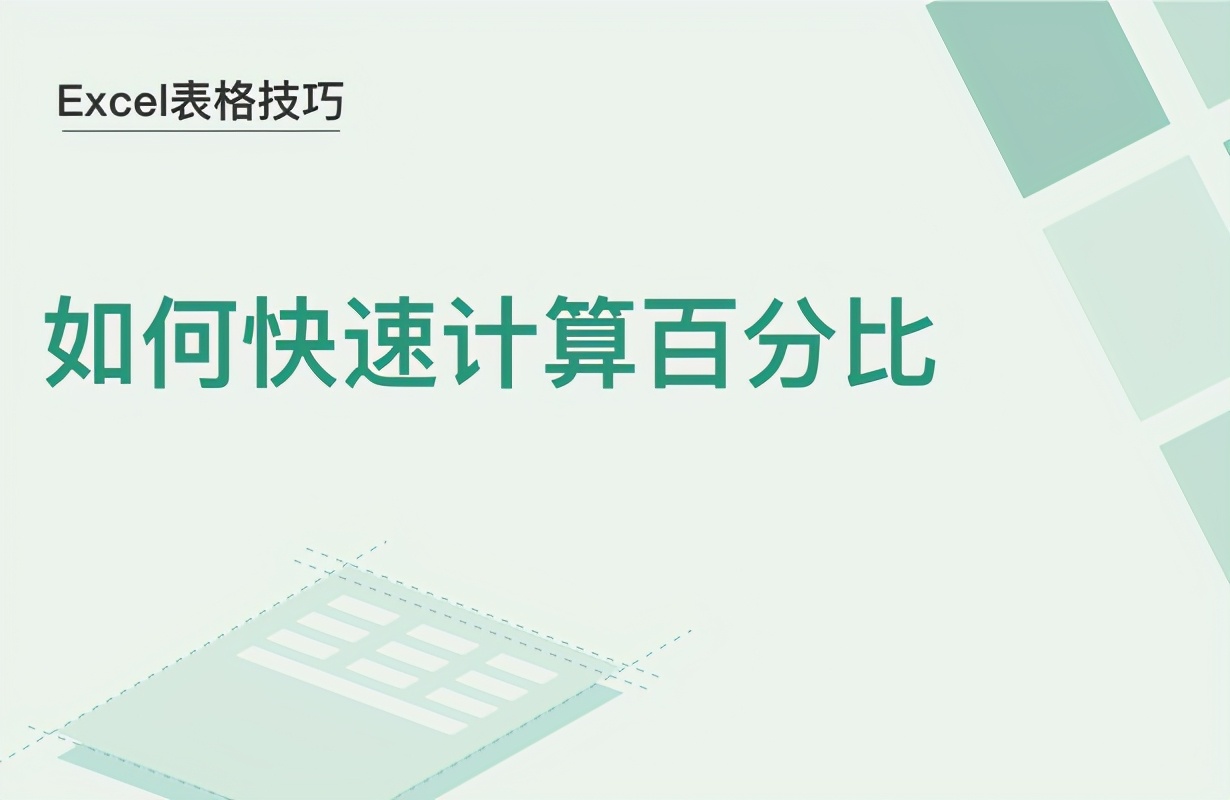 Excel表格技巧

如何快速计算百分比